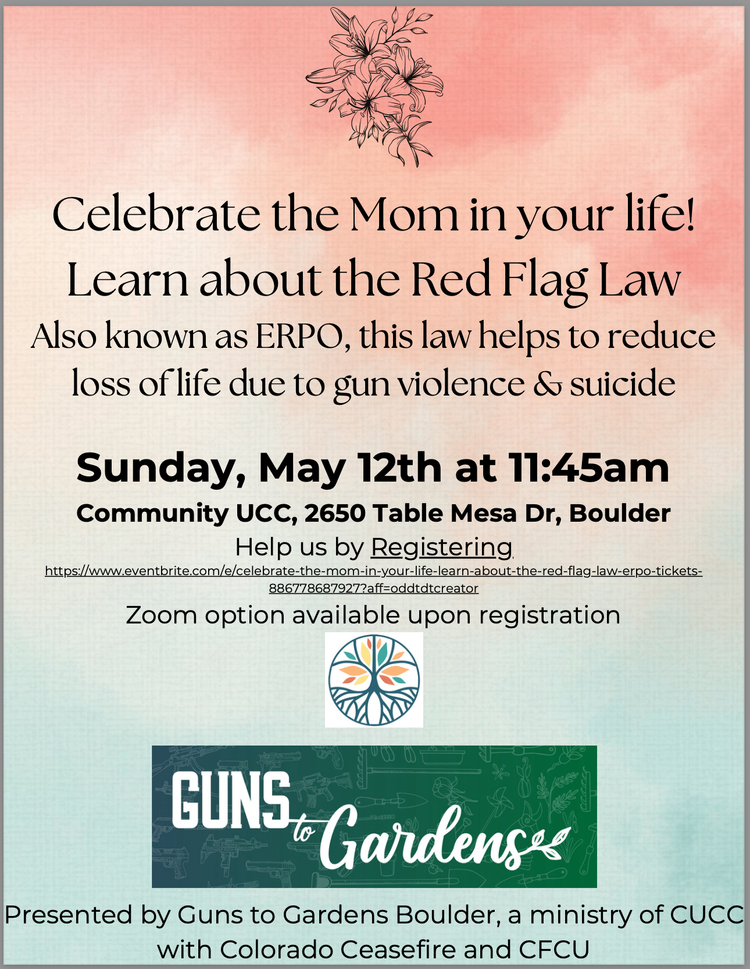 Celebrate the Mom in your life!
Learn about the Red Flag Law
Also known as ERPO, this law helps to reduce loss of life due to gun violence & suicide

Sunday, May 12th at 11:45am
Community UCC, 2650 Table Mesa Dr, Boulder
Help us by Registering
https://www.eventbrite.com/e/celebrate-the-mom-in-your-life-learn-about-the-red-flag-law-erpo-tickets-886778687927?aff=oddtdtcreator
Zoom option available upon registration

GUNS to Gardens

Presented by Guns to Gardens Boulder, a ministry of CUCC with Colorado Ceasefire and CFCU